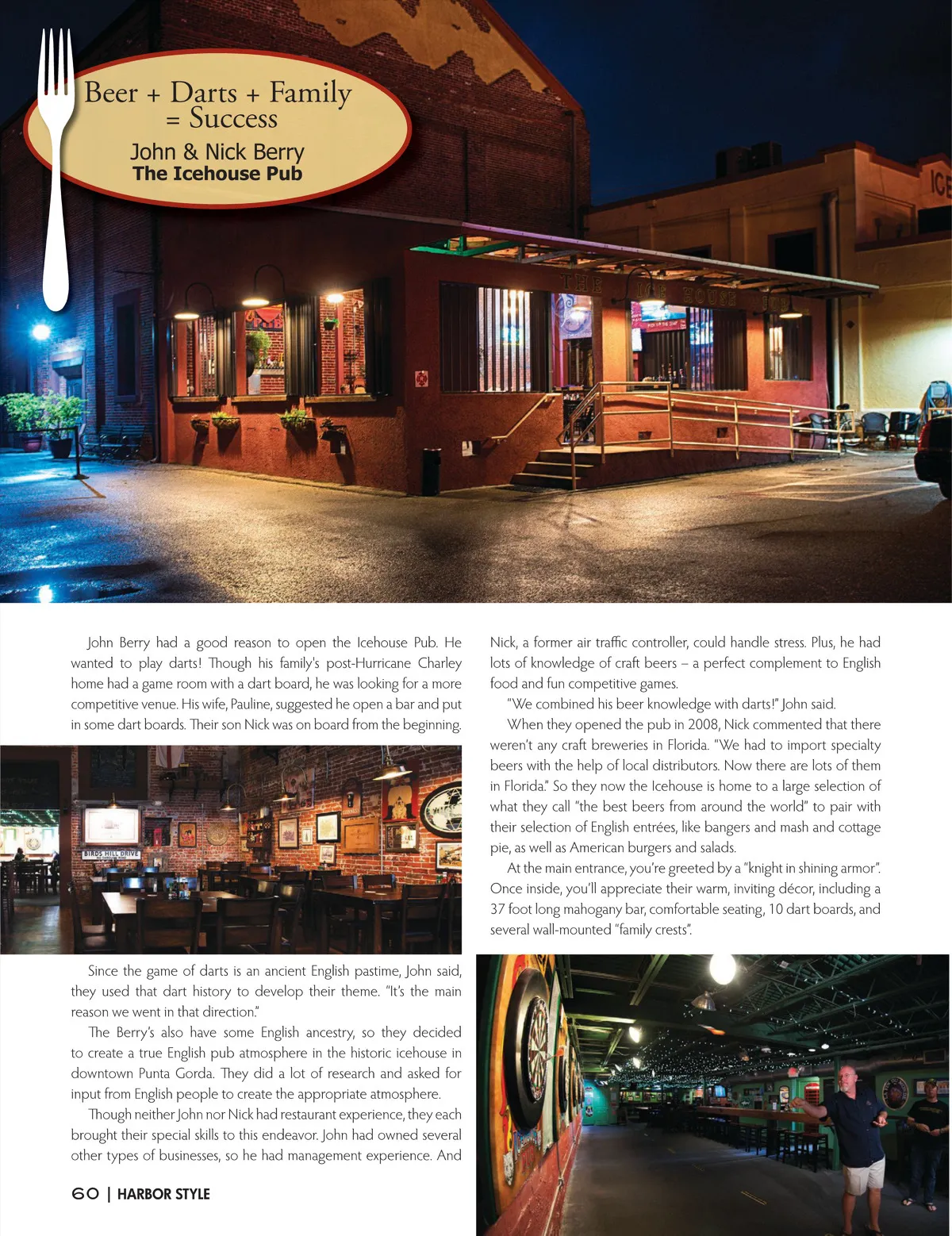 Beer + Darts + Family = Success

John & Nick Berry
The Icehouse Pub

John Berry had a good reason to open the Icehouse Pub. He wanted to play darts! Though his family's post-Hurricane Charley home had a game room with a dart board, he was looking for a more competitive venue. His wife, Pauline, suggested he open a bar and put in some dart boards. Their son Nick was on board from the beginning.

Since the game of darts is an ancient English pastime, John said, they used that dart history to develop their theme. "It's the main reason we went in that direction."

The Berry's also have some English ancestry, so they decided to create a true English pub atmosphere in the historic icehouse in downtown Punta Gorda. They did a lot of research and asked for input from English people to create the appropriate atmosphere.

Though neither John nor Nick had restaurant experience, they each brought their special skills to this endeavor. John had owned several other types of businesses, so he had management experience. And Nick, a former air traffic controller, could handle stress. Plus, he had lots of knowledge of craft beers – a perfect complement to English food and fun competitive games.

"We combined his beer knowledge with darts!" John said.

When they opened the pub in 2008, Nick commented that there weren't any craft breweries in Florida. "We had to import specialty beers with the help of local distributors. Now there are lots of them in Florida." So they now the Icehouse is home to a large selection of what they call "the best beers from around the world" to pair with their selection of English entrées, like bangers and mash and cottage pie, as well as American burgers and salads.

At the main entrance, you're greeted by a "knight in shining armor". Once inside, you'll appreciate their warm, inviting décor, including a 37 foot long mahogany bar, comfortable seating, 10 dart boards, and several wall-mounted "family crests".

60 | HARBOR STYLE